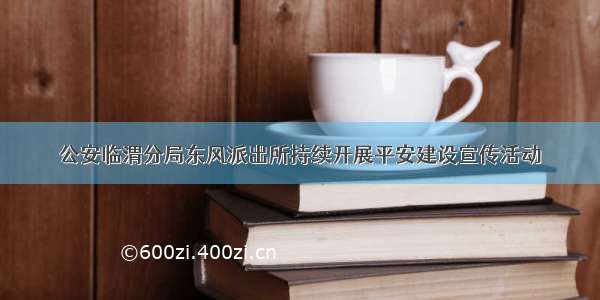 公安临渭分局东风派出所持续开展平安建设宣传活动

©600zi.400zi.cn